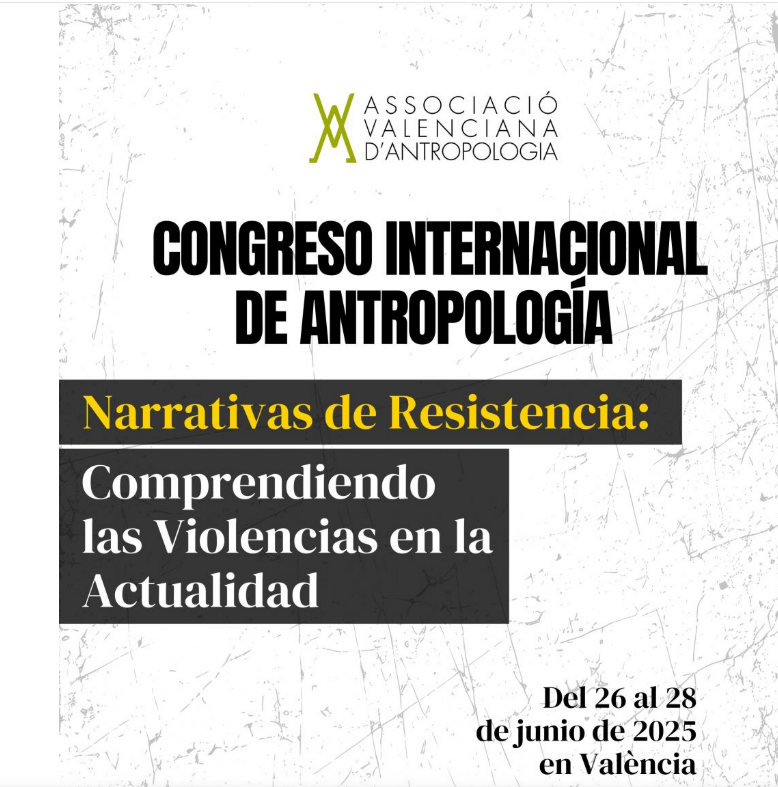 ASSOCIACIÓ
VALENCIANA
D'ANTROPOLOGIA

CONGRESO INTERNACIONAL
DE ANTROPOLOGÍA

Narrativas de Resistencia:

Comprendiendo las Violencias en la Actualidad

Del 26 al 28
de junio de 2025
en València